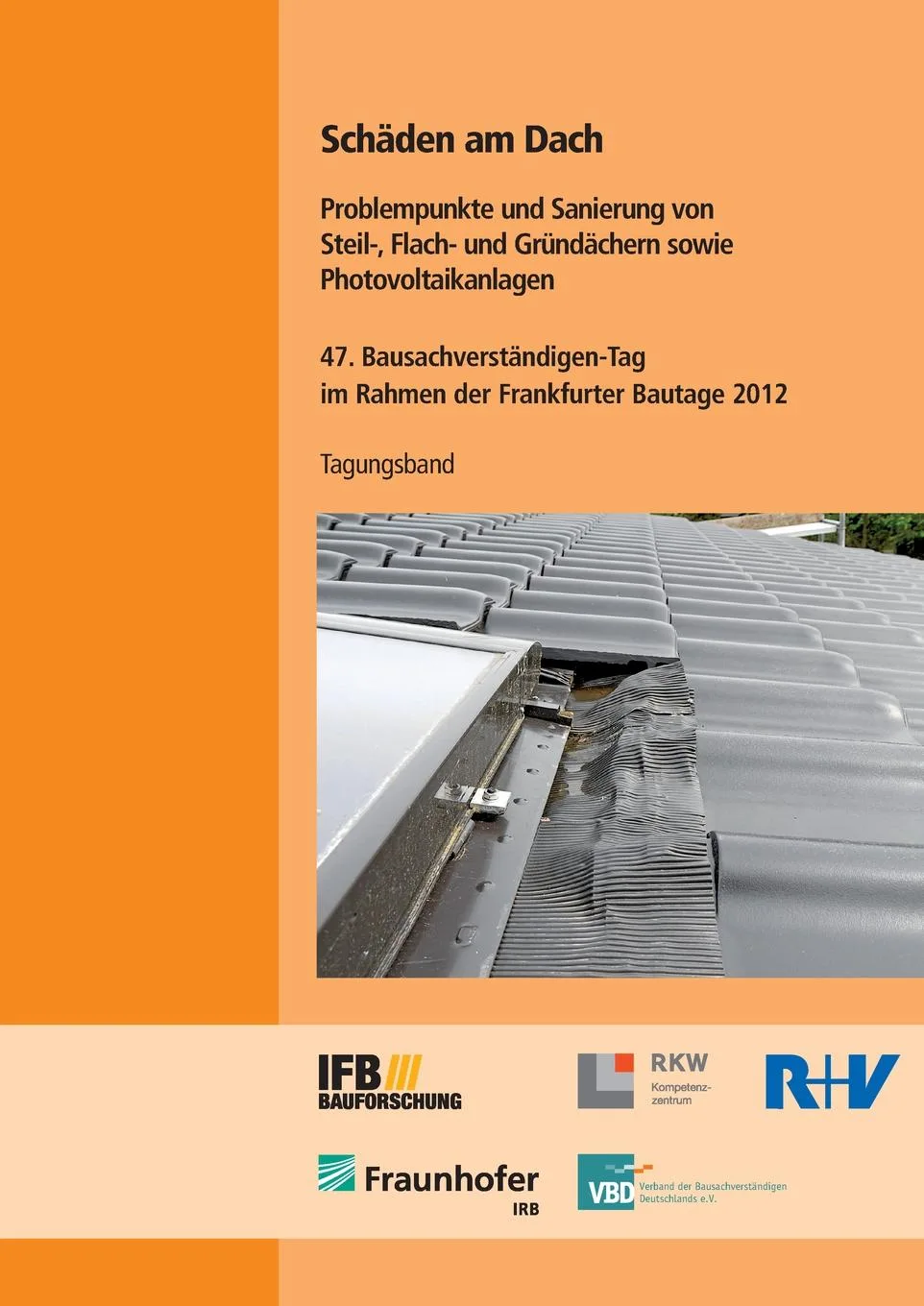 Schäden am Dach

Problempunkte und Sanierung von Steil-, Flach- und Gründächern sowie Photovoltaikanlagen

47. Bausachverständigen-Tag im Rahmen der Frankfurter Bautage 2012

Tagungsband

IFB BAUFORSCHUNG

RKW Kompetenzzentrum

R+V

Fraunhofer IRB

VBD Verband der Bausachverständigen Deutschlands e.V.